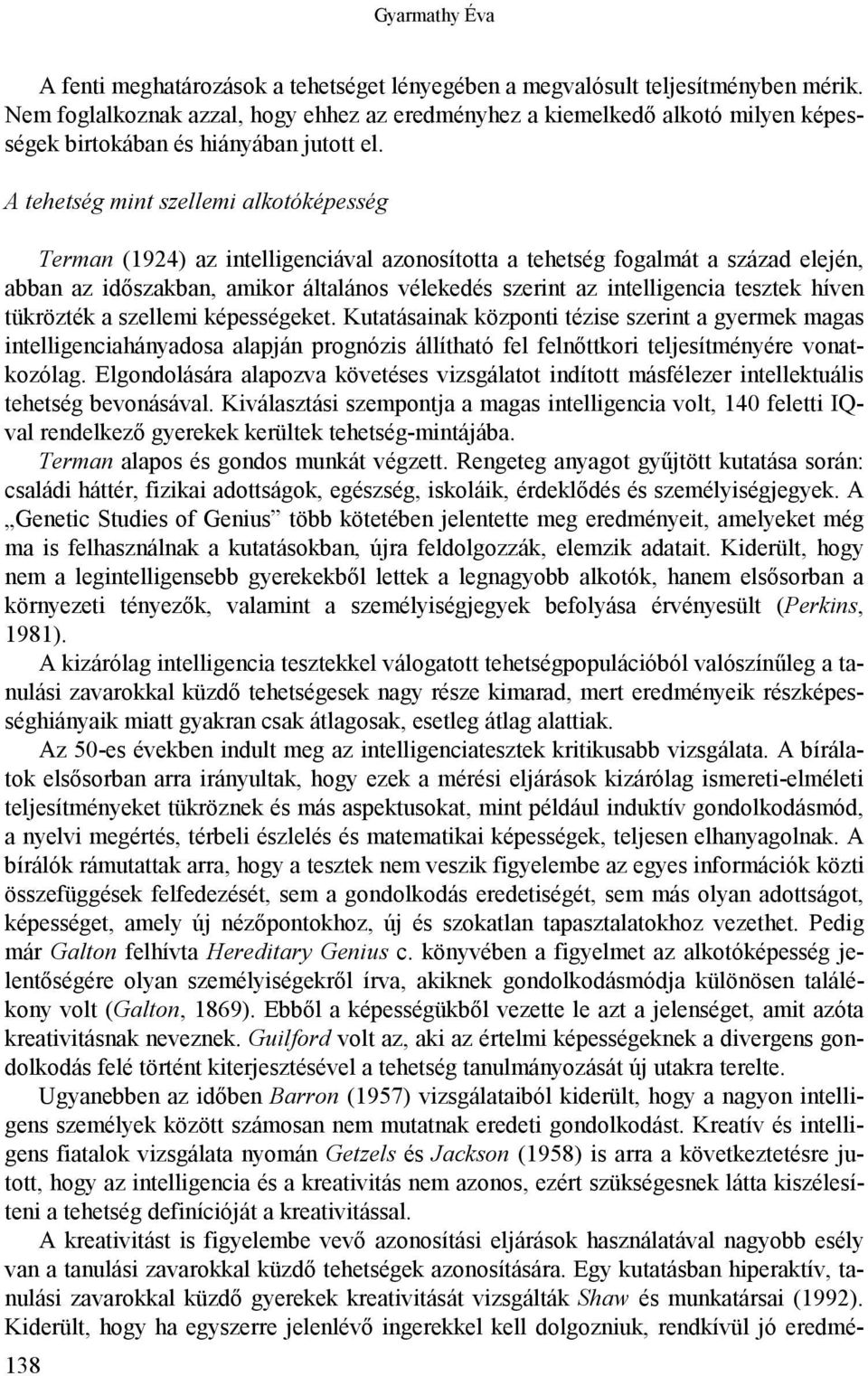 Gyarmathy Éva

A fenti meghatározások a tehetséget lényegében a megvalósult teljesítményben mérik. Nem foglalkoznak azzal, hogy ehhez az eredményhez a kiemelkedő alkotó milyen képességek birtokában és hiányában jutott el.

A tehetség mint szellemi alkotóképesség

Terman (1924) az intelligenciával azonosította a tehetség fogalmát a század elején, abban az időszakban, amikor általános vélekedés szerint az intelligencia tesztek híven tükrözték a szellemi képességeket. Kutatásainak központi tézise szerint a gyermek magas intelligenciahányadosa alapján prognózis állítható fel felnőttkori teljesítményére vonatkozólag. Elgondolására alapozva követéses vizsgálatot indított másfélezer intellektuális tehetség bevonásával. Kiválasztási szempontja a magas intelligencia volt, 140 feletti IQ-val rendelkező gyerekek kerültek tehetség-mintájába.

Terman alapos és gondos munkát végzett. Rengeteg anyagot gyűjtött kutatása során: családi háttér, fizikai adottságok, egészség, iskoláik, érdeklődés és személyiségjegyek. A „Genetic Studies of Genius” több kötetében jelentette meg eredményeit, amelyeket még ma is felhasználnak a kutatásokban, újra feldolgozzák, elemzik adatait. Kiderült, hogy nem a legintelligensebb gyerekekből lettek a legnagyobb alkotók, hanem elsősorban a környezeti tényezők, valamint a személyiségjegyek befolyása érvényesült (Perkins, 1981).

A kizárólag intelligencia tesztekkel válogatott tehetségpopulációból valószínűleg a tanulási zavarokkal küzdő tehetségesek nagy része kimarad, mert eredményeik részképességhiányaik miatt gyakran csak átlagosak, esetleg átlag alattiak.

Az 50-es években indult meg az intelligenciatesztek kritikusabb vizsgálata. A bírálatok elsősorban arra irányultak, hogy ezek a mérési eljárások kizárólag ismereti-elméleti teljesítményeket tükröznek és más aspektusokat, mint például induktív gondolkodásmód, a nyelvi megértés, térbeli észlelés és matematikai képességek, teljesen elhanyagolnak. A bírálók rámutattak arra, hogy a tesztek nem veszik figyelembe az egyes információk közti összefüggések felfedezését, sem a gondolkodás eredetiségét, sem más olyan adottságot, képességet, amely új nézőpontokhoz, új és szokatlan tapasztalatokhoz vezethet. Pedig már Galton felhívta Hereditary Genius c. könyvében a figyelmet az alkotóképesség jelentőségére olyan személyiségekről írva, akiknek gondolkodásmódja különösen találékony volt (Galton, 1869). Ebből a képességükből vezette le azt a jelenséget, amit azóta kreativitásnak neveznek. Guilford volt az, aki az értelmi képességeknek a divergens gondolkodás felé történt kiterjesztésével a tehetség tanulmányozását új utakra terelte.

Ugyanebben az időben Barron (1957) vizsgálataiból kiderült, hogy a nagyon intelligens személyek között számosan nem mutatnak eredeti gondolkodást. Kreatív és intelligens fiatalok vizsgálata nyomán Getzels és Jackson (1958) is arra a következtetésre jutott, hogy az intelligencia és a kreativitás nem azonos, ezért szükségesnek látta kiszélesíteni a tehetség definícióját a kreativitással.

A kreativitást is figyelembe vevő azonosítási eljárások használatával nagyobb esély van a tanulási zavarokkal küzdő tehetségek azonosítására. Egy kutatásban hiperaktív, tanulási zavarokkal küzdő gyerekek kreativitását vizsgálták Shaw és munkatársai (1992). Kiderült, hogy ha egyszerre jelenlévő ingerekkel kell dolgozniuk, rendkívül jó eredmé-

138